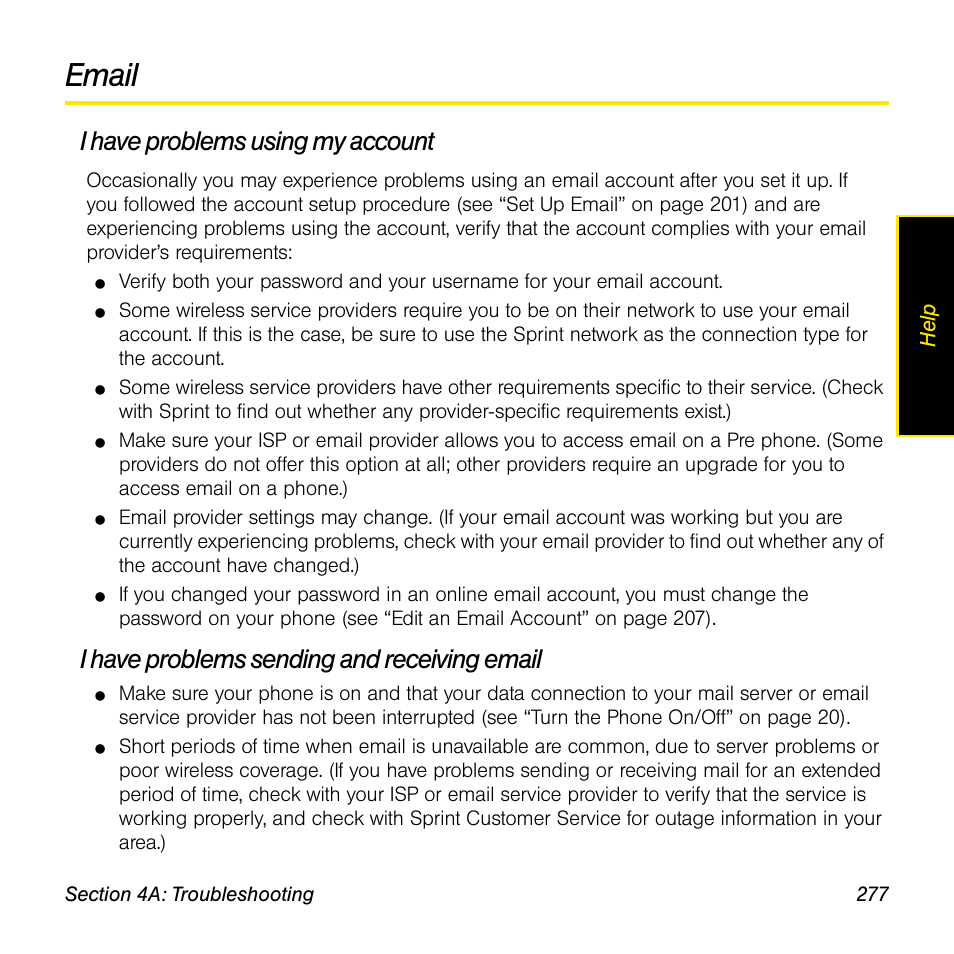 Email

I have problems using my account

Occasionally you may experience problems using an email account after you set it up. If you followed the account setup procedure (see “Set Up Email” on page 201) and are experiencing problems using the account, verify that the account complies with your email provider’s requirements:

● Verify both your password and your username for your email account.
● Some wireless service providers require you to be on their network to use your email account. If this is the case, be sure to use the Sprint network as the connection type for the account.
● Some wireless service providers have other requirements specific to their service. (Check with Sprint to find out whether any provider-specific requirements exist.)
● Make sure your ISP or email provider allows you to access email on a Pre phone. (Some providers do not offer this option at all; other providers require an upgrade for you to access email on a phone.)
● Email provider settings may change. (If your email account was working but you are currently experiencing problems, check with your email provider to find out whether any of the account have changed.)
● If you changed your password in an online email account, you must change the password on your phone (see “Edit an Email Account” on page 207).

I have problems sending and receiving email

● Make sure your phone is on and that your data connection to your mail server or email service provider has not been interrupted (see “Turn the Phone On/Off” on page 20).
● Short periods of time when email is unavailable are common, due to server problems or poor wireless coverage. (If you have problems sending or receiving mail for an extended period of time, check with your ISP or email service provider to verify that the service is working properly, and check with Sprint Customer Service for outage information in your area.)

Help

Section 4A: Troubleshooting 277